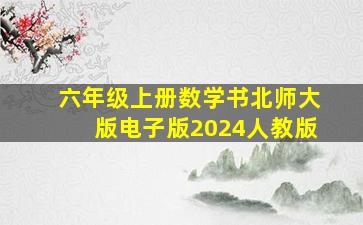 六年级上册数学书北师大版电子版2024人教版